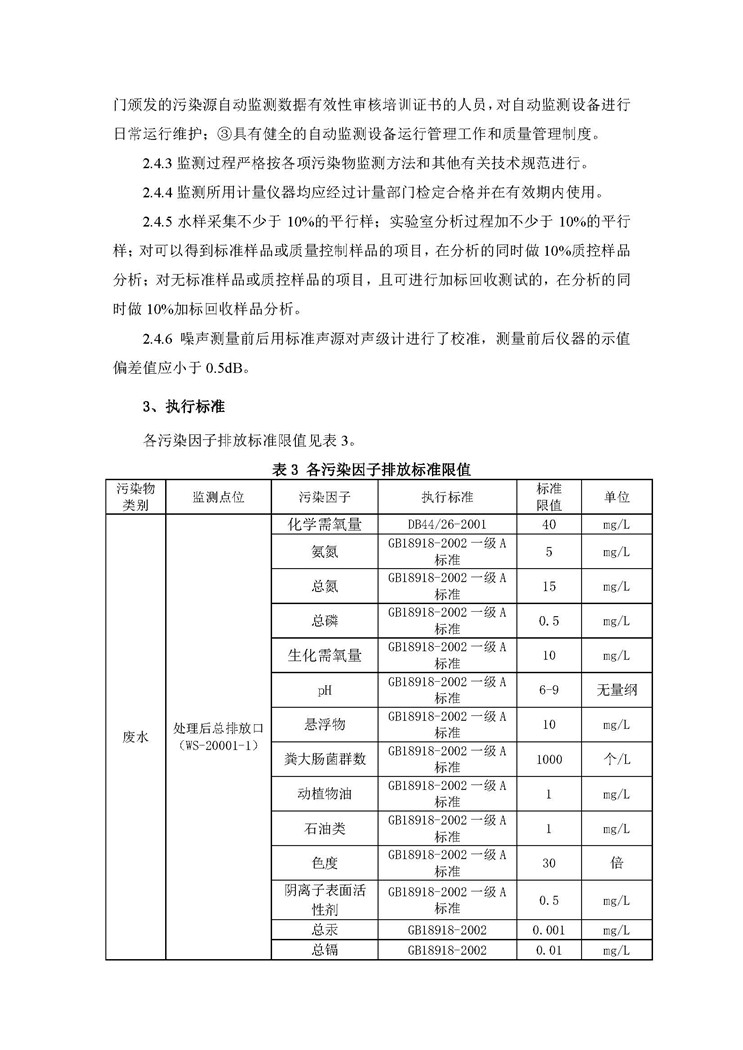 门颁发的污染源自动监测数据有效性审核培训证书的人员，对自动监测设备进行日常运行维护；③具有健全的自动监测设备运行管理工作和质量管理制度。

2.4.3 监测过程严格按各项污染物监测方法和其他有关技术规范进行。

2.4.4 监测所用计量仪器均应经过计量部门检定合格并在有效期内使用。

2.4.5 水样采集不少于 10%的平行样；实验室分析过程加不少于 10%的平行样；对可以得到标准样品或质量控制样品的项目，在分析的同时做 10%质控样品分析；对无标准样品或质控样品的项目，且可进行加标回收测试的，在分析的同时做 10%加标回收样品分析。

2.4.6 噪声测量前后用标准声源对声级计进行了校准，测量前后仪器的示值偏差值应小于 0.5dB。

3、执行标准

各污染因子排放标准限值见表 3。

表 3 各污染因子排放标准限值

| 污染物类别 | 监测点位 | 污染因子 | 执行标准 | 标准限值 | 单位 |
|---|---|---|---|---|---|
| 废水 | 处理后总排放口（WS-20001-1） | 化学需氧量 | DB44/26-2001 | 40 | mg/L |
| | | 氨氮 | GB18918-2002 一级 A 标准 | 5 | mg/L |
| | | 总氮 | GB18918-2002 一级 A 标准 | 15 | mg/L |
| | | 总磷 | GB18918-2002 一级 A 标准 | 0.5 | mg/L |
| | | 生化需氧量 | GB18918-2002 一级 A 标准 | 10 | mg/L |
| | | pH | GB18918-2002 一级 A 标准 | 6-9 | 无量纲 |
| | | 悬浮物 | GB18918-2002 一级 A 标准 | 10 | mg/L |
| | | 粪大肠菌群数 | GB18918-2002 一级 A 标准 | 1000 | 个/L |
| | | 动植物油 | GB18918-2002 一级 A 标准 | 1 | mg/L |
| | | 石油类 | GB18918-2002 一级 A 标准 | 1 | mg/L |
| | | 色度 | GB18918-2002 一级 A 标准 | 30 | 倍 |
| | | 阴离子表面活性剂 | GB18918-2002 一级 A 标准 | 0.5 | mg/L |
| | | 总汞 | GB18918-2002 | 0.001 | mg/L |
| | | 总镉 | GB18918-2002 | 0.01 | mg/L |